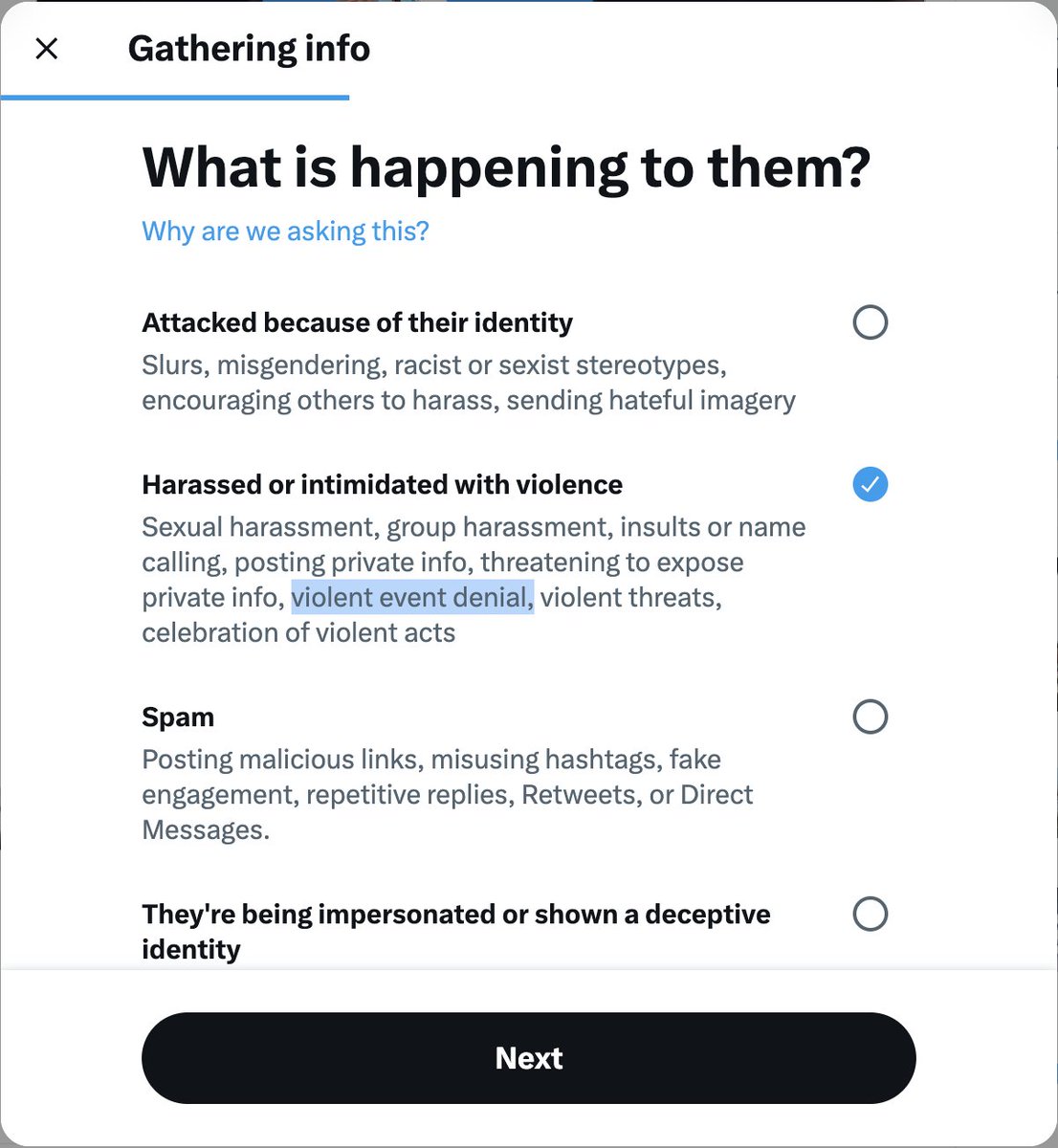 Gathering info

What is happening to them?

Why are we asking this?

Attacked because of their identity

Slurs, misgendering, racist or sexist stereotypes, encouraging others to harass, sending hateful imagery

Harassed or intimidated with violence

Sexual harassment, group harassment, insults or name calling, posting private info, threatening to expose private info, violent event denial, violent threats, celebration of violent acts

Spam

Posting malicious links, misusing hashtags, fake engagement, repetitive replies, Retweets, or Direct Messages.

They're being impersonated or shown a deceptive identity

Next